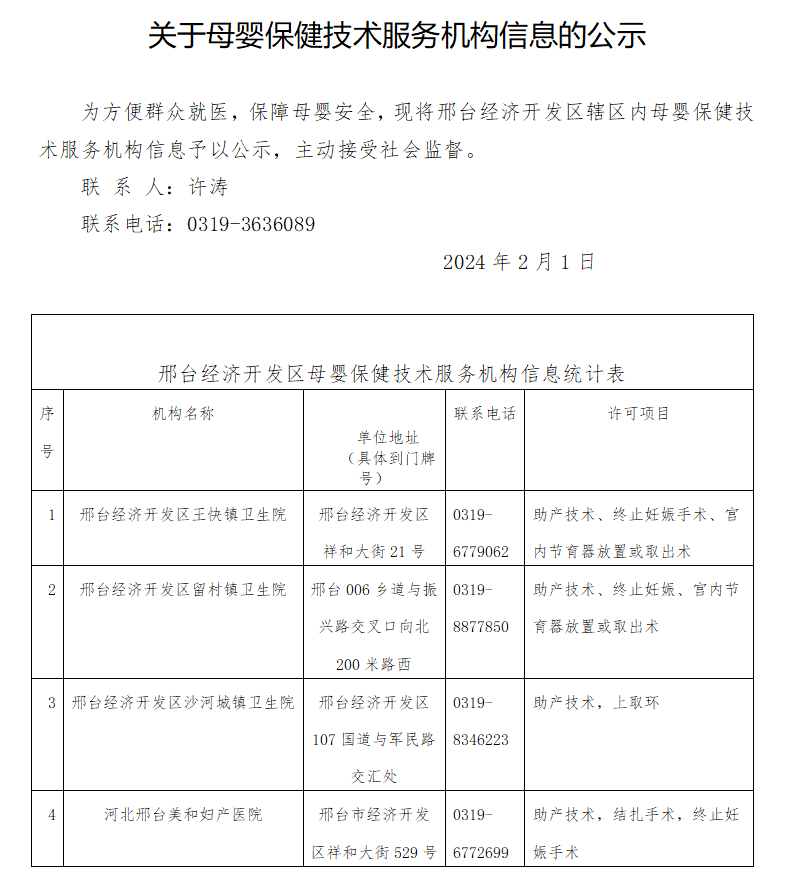 关于母婴保健技术服务机构信息的公示

为方便群众就医，保障母婴安全，现将邢台经济开发区辖区内母婴保健技术服务机构信息予以公示，主动接受社会监督。

联 系 人：许涛

联系电话：0319-3636089

2024 年 2 月 1 日

邢台经济开发区母婴保健技术服务机构信息统计表

| 序号 | 机构名称 | 单位地址（具体到门牌号） | 联系电话 | 许可项目 |
|---|---|---|---|---|
| 1 | 邢台经济开发区王快镇卫生院 | 邢台经济开发区祥和大街 21 号 | 0319-6779062 | 助产技术、终止妊娠手术、宫内节育器放置或取出术 |
| 2 | 邢台经济开发区留村镇卫生院 | 邢台 006 乡道与振兴路交叉口向北 200 米路西 | 0319-8877850 | 助产技术、终止妊娠、宫内节育器放置或取出术 |
| 3 | 邢台经济开发区沙河城镇卫生院 | 邢台经济开发区 107 国道与军民路交汇处 | 0319-8346223 | 助产技术，上取环 |
| 4 | 河北邢台美和妇产医院 | 邢台市经济开发区祥和大街 529 号 | 0319-6772699 | 助产技术，结扎手术，终止妊娠手术 |